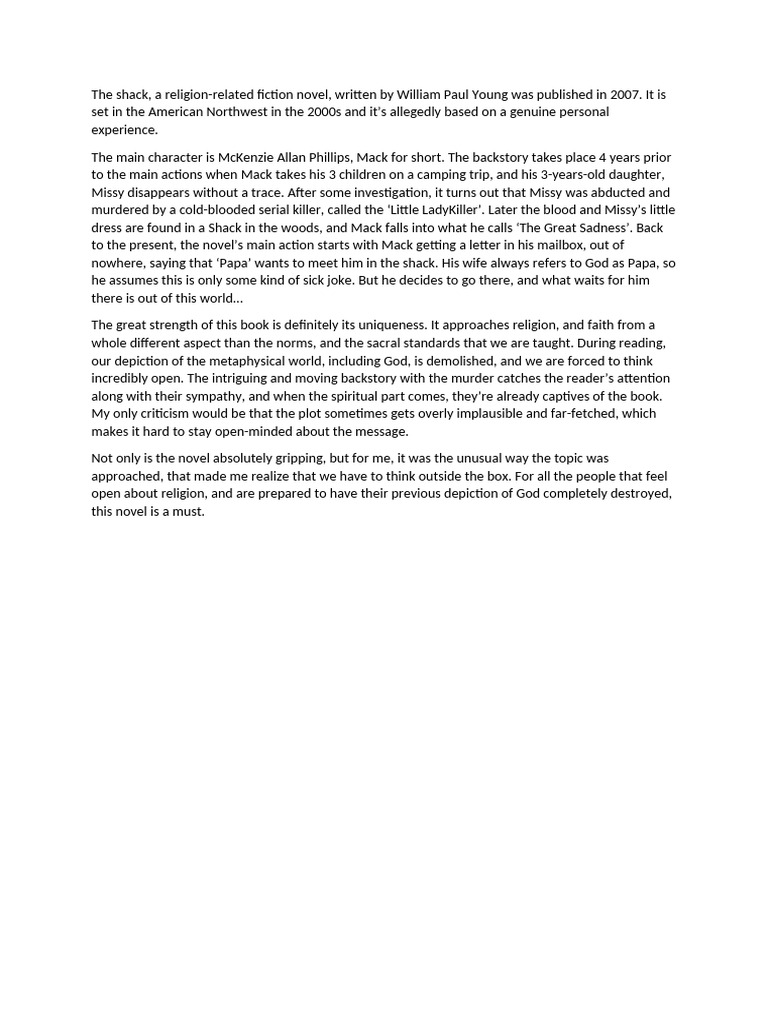 The shack, a religion-related fiction novel, written by William Paul Young was published in 2007. It is set in the American Northwest in the 2000s and it's allegedly based on a genuine personal experience.

The main character is McKenzie Allan Phillips, Mack for short. The backstory takes place 4 years prior to the main actions when Mack takes his 3 children on a camping trip, and his 3-years-old daughter, Missy disappears without a trace. After some investigation, it turns out that Missy was abducted and murdered by a cold-blooded serial killer, called the 'Little LadyKiller'. Later the blood and Missy's little dress are found in a Shack in the woods, and Mack falls into what he calls 'The Great Sadness'. Back to the present, the novel's main action starts with Mack getting a letter in his mailbox, out of nowhere, saying that 'Papa' wants to meet him in the shack. His wife always refers to God as Papa, so he assumes this is only some kind of sick joke. But he decides to go there, and what waits for him there is out of this world…

The great strength of this book is definitely its uniqueness. It approaches religion, and faith from a whole different aspect than the norms, and the sacral standards that we are taught. During reading, our depiction of the metaphysical world, including God, is demolished, and we are forced to think incredibly open. The intriguing and moving backstory with the murder catches the reader's attention along with their sympathy, and when the spiritual part comes, they're already captives of the book. My only criticism would be that the plot sometimes gets overly implausible and far-fetched, which makes it hard to stay open-minded about the message.

Not only is the novel absolutely gripping, but for me, it was the unusual way the topic was approached, that made me realize that we have to think outside the box. For all the people that feel open about religion, and are prepared to have their previous depiction of God completely destroyed, this novel is a must.